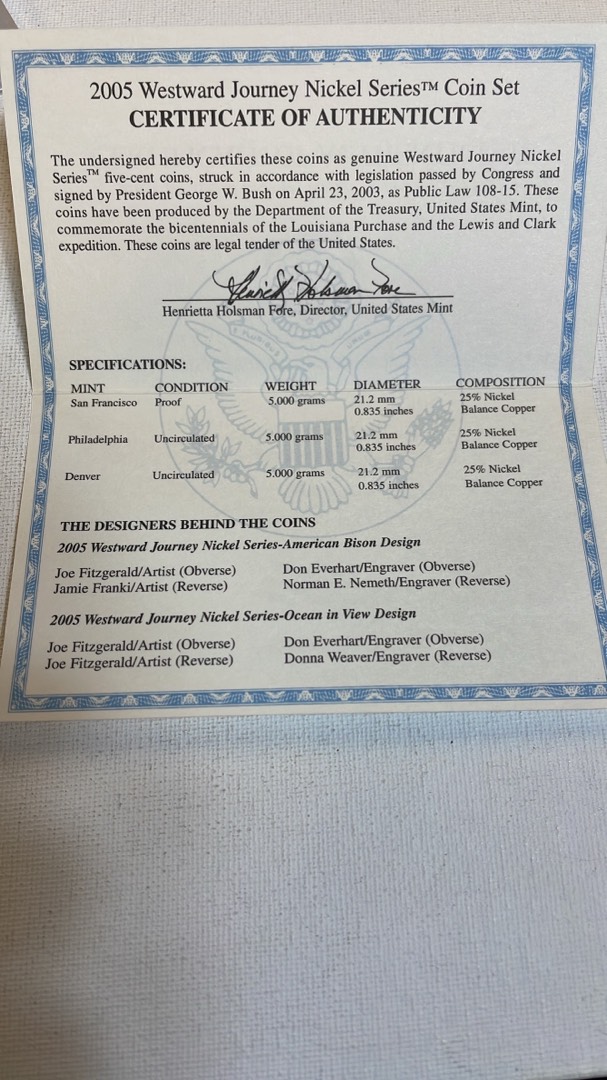 2005 Westward Journey Nickel Series™ Coin Set
CERTIFICATE OF AUTHENTICITY

The undersigned hereby certifies these coins as genuine Westward Journey Nickel Series™ five-cent coins, struck in accordance with legislation passed by Congress and signed by President George W. Bush on April 23, 2003, as Public Law 108-15. These coins have been produced by the Department of the Treasury, United States Mint, to commemorate the bicentennials of the Louisiana Purchase and the Lewis and Clark expedition. These coins are legal tender of the United States.

Henrietta Holsman Fore

Henrietta Holsman Fore, Director, United States Mint

SPECIFICATIONS:

| MINT | CONDITION | WEIGHT | DIAMETER | COMPOSITION |
|---|---|---|---|---|
| San Francisco | Proof | 5.000 grams | 21.2 mm 0.835 inches | 25% Nickel Balance Copper |
| Philadelphia | Uncirculated | 5.000 grams | 21.2 mm 0.835 inches | 25% Nickel Balance Copper |
| Denver | Uncirculated | 5.000 grams | 21.2 mm 0.835 inches | 25% Nickel Balance Copper |

THE DESIGNERS BEHIND THE COINS

2005 Westward Journey Nickel Series-American Bison Design

Joe Fitzgerald/Artist (Obverse)
Jamie Franki/Artist (Reverse)
Don Everhart/Engraver (Obverse)
Norman E. Nemeth/Engraver (Reverse)

2005 Westward Journey Nickel Series-Ocean in View Design

Joe Fitzgerald/Artist (Obverse)
Joe Fitzgerald/Artist (Reverse)
Don Everhart/Engraver (Obverse)
Donna Weaver/Engraver (Reverse)